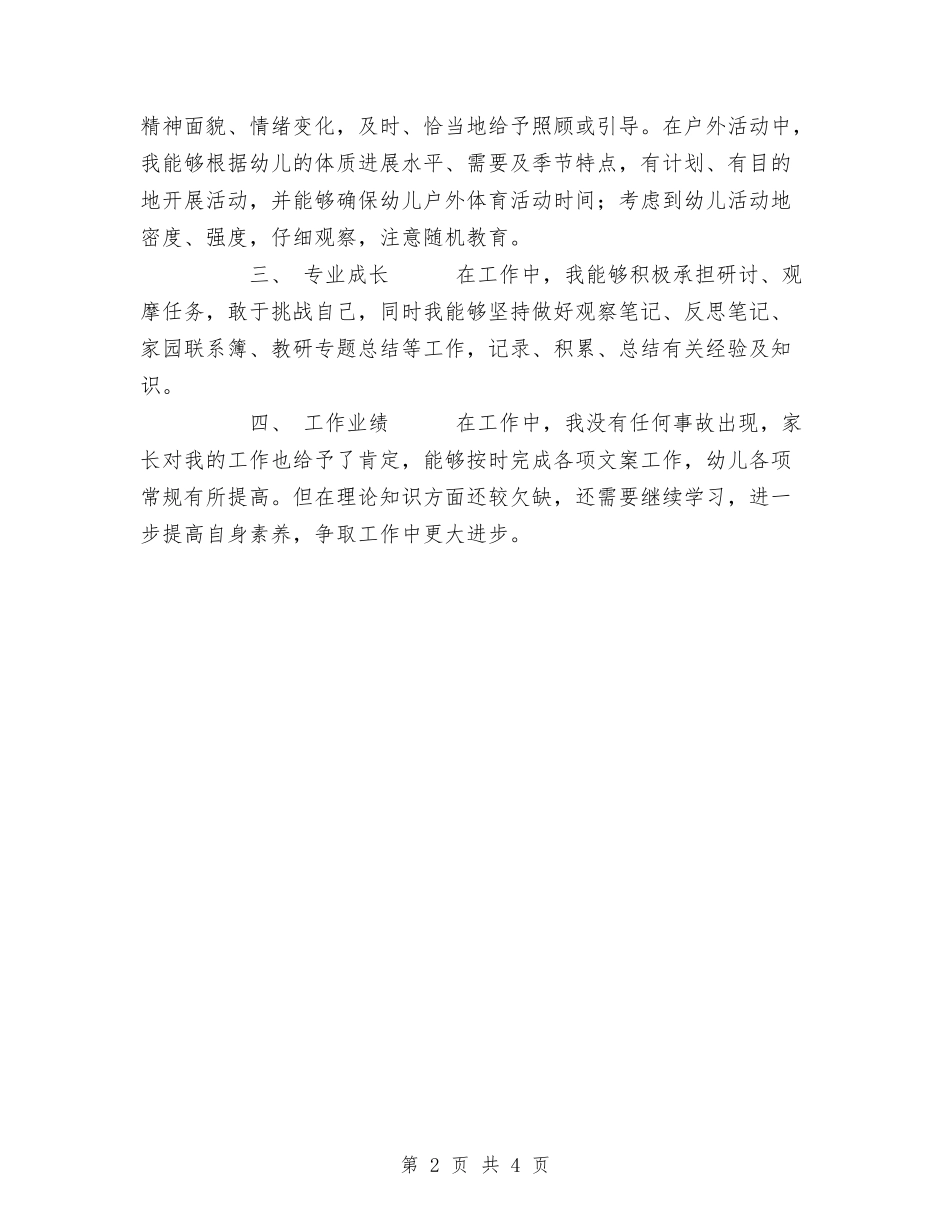 精神面貌、情绪变化，及时、恰当地给予照顾或引导。在户外活动中，我能够根据幼儿的体质进展水平、需要及季节特点，有计划、有目的地开展活动，并能够确保幼儿户外体育活动时间；考虑到幼儿活动地密度、强度，仔细观察，注意随机教育。

三、 专业成长 在工作中，我能够积极承担研讨、观摩任务，敢于挑战自己，同时我能够坚持做好观察笔记、反思笔记、家园联系簿、教研专题总结等工作，记录、积累、总结有关经验及知识。

四、 工作业绩 在工作中，我没有任何事故出现，家长对我的工作也给予了肯定，能够按时完成各项文案工作，幼儿各项常规有所提高。但在理论知识方面还较欠缺，还需要继续学习，进一步提高自身素养，争取工作中更大进步。

第 2 页 共 4 页